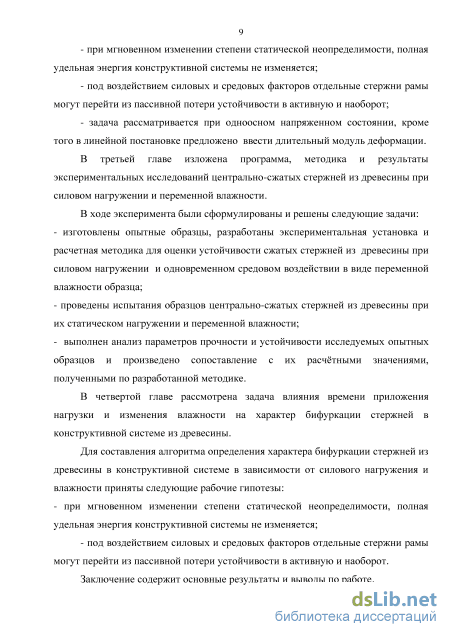 9

- при мгновенном изменении степени статической неопределимости, полная удельная энергия конструктивной системы не изменяется;

- под воздействием силовых и средовых факторов отдельные стержни рамы могут перейти из пассивной потери устойчивости в активную и наоборот;

- задача рассматривается при одноосном напряженном состоянии, кроме того в линейной постановке предложено ввести длительный модуль деформации.

В третьей главе изложена программа, методика и результаты экспериментальных исследований центрально-сжатых стержней из древесины при силовом нагружении и переменной влажности.

В ходе эксперимента были сформулированы и решены следующие задачи:

- изготовлены опытные образцы, разработаны экспериментальная установка и расчетная методика для оценки устойчивости сжатых стержней из древесины при силовом нагружении и одновременном средовом воздействии в виде переменной влажности образца;

- проведены испытания образцов центрально-сжатых стержней из древесины при их статическом нагружении и переменной влажности;

- выполнен анализ параметров прочности и устойчивости исследуемых опытных образцов и произведено сопоставление с их расчётными значениями, полученными по разработанной методике.

В четвертой главе рассмотрена задача влияния времени приложения нагрузки и изменения влажности на характер бифуркации стержней в конструктивной системе из древесины.

Для составления алгоритма определения характера бифуркации стержней из древесины в конструктивной системе в зависимости от силового нагружения и влажности приняты следующие рабочие гипотезы:

- при мгновенном изменении степени статической неопределимости, полная удельная энергия конструктивной системы не изменяется;

- под воздействием силовых и средовых факторов отдельные стержни рамы могут перейти из пассивной потери устойчивости в активную и наоборот.

Заключение содержит основные результаты и выводы по работе.

dsLib.net
библиотека диссертаций